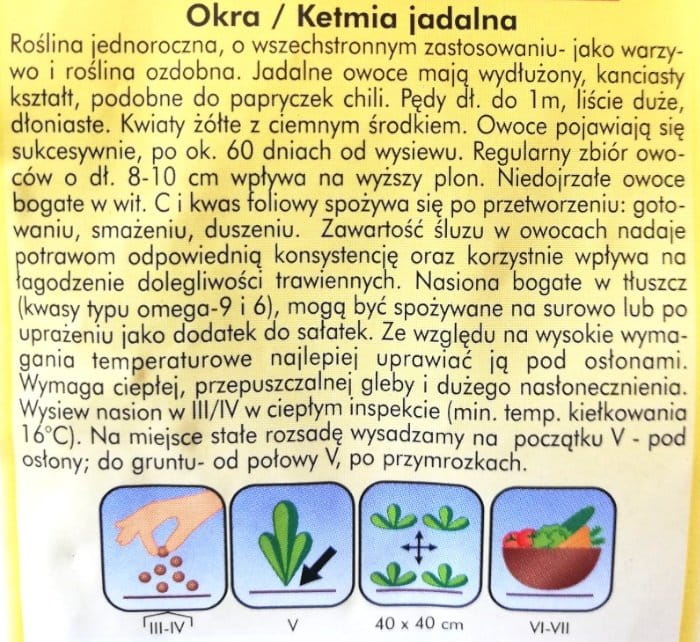 Okra / Ketmia jadalna

Roślina jednoroczna, o wszechstronnym zastosowaniu- jako warzywo i roślina ozdobna. Jadalne owoce mają wydłużony, kanciasty kształt, podobne do papryczek chili. Pędy dł. do 1m, liście duże, dłoniaste. Kwiaty żółte z ciemnym środkiem. Owoce pojawiają się sukcesywnie, po ok. 60 dniach od wysiewu. Regularny zbiór owoców o dł. 8-10 cm wpływa na wyższy plon. Niedojrzałe owoce bogate w wit. C i kwas foliowy spożywa się po przetworzeniu: gotowaniu, smażeniu, duszeniu. Zawartość śluzu w owocach nadaje potrawom odpowiednią konsystencję oraz korzystnie wpływa na łagodzenie dolegliwości trawiennych. Nasiona bogate w tłuszcz (kwasy typu omega-9 i 6), mogą być spożywane na surowo lub po uprażeniu jako dodatek do sałatek. Ze względu na wysokie wymagania temperaturowe najlepiej uprawiać ją pod osłonami. Wymaga ciepłej, przepuszczalnej gleby i dużego nasłonecznienia. Wysiew nasion w III/IV w ciepłym inspekcie (min. temp. kiełkowania 16°C). Na miejsce stałe rozsadę wysadzamy na początku V - pod osłony; do gruntu- od połowy V, po przymrozkach.

III-IV

V

40 x 40 cm

VI-VII